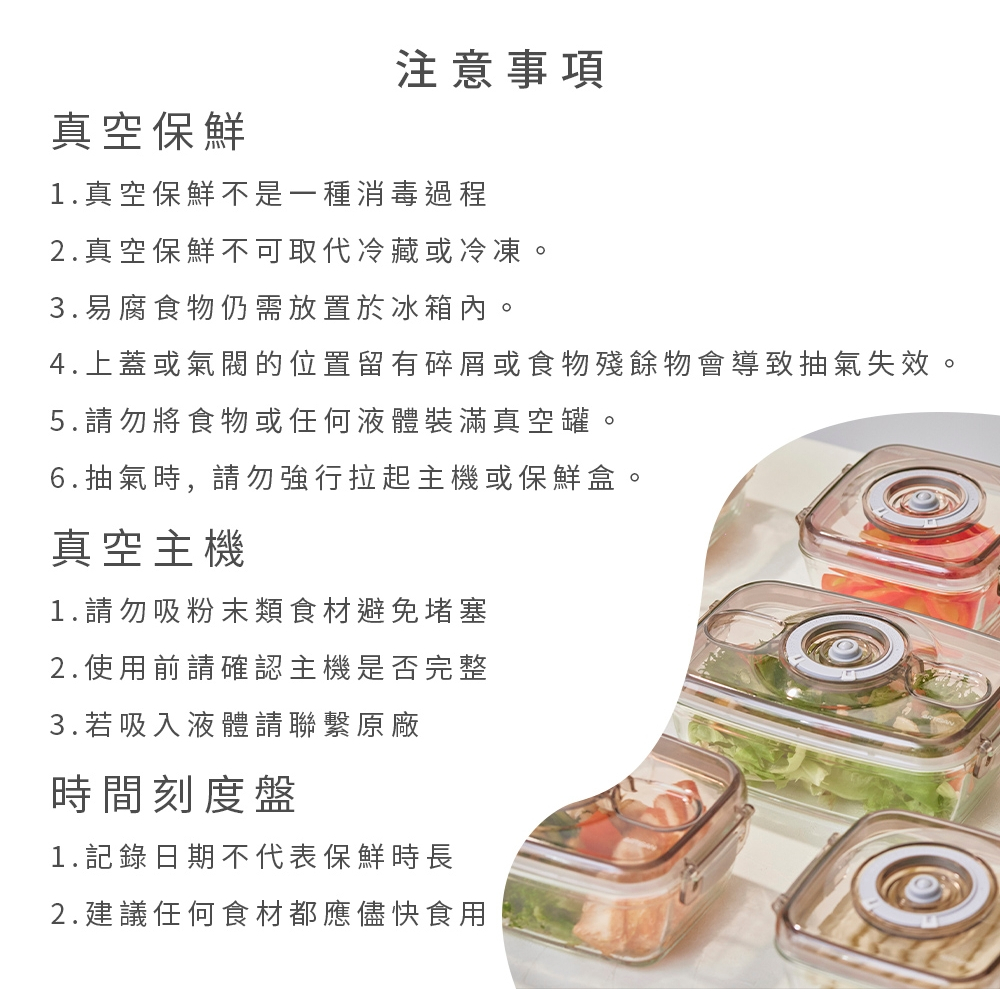 注意事項

真空保鮮

1.真空保鮮不是一種消毒過程

2.真空保鮮不可取代冷藏或冷凍。

3.易腐食物仍需放置於冰箱內。

4.上蓋或氣閥的位置留有碎屑或食物殘餘物會導致抽氣失效。

5.請勿將食物或任何液體裝滿真空罐。

6.抽氣時,請勿強行拉起主機或保鮮盒。

真空主機

1.請勿吸粉末類食材避免堵塞

2.使用前請確認主機是否完整

3.若吸入液體請聯繫原廠

時間刻度盤

1.記錄日期不代表保鮮時長

2.建議任何食材都應儘快食用